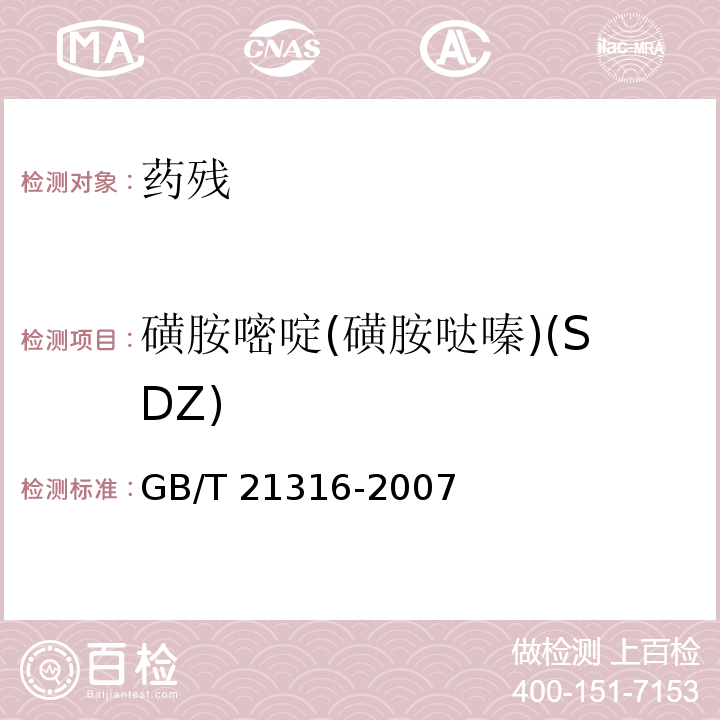 MA CNAS AC ilac-MRA

检测对象：药残

检测项目：磺胺嘧啶(磺胺哒嗪)(SDZ)

检测标准：GB/T 21316-2007

百检
Baijiantest.com

做检测 上百检
400-151-7153